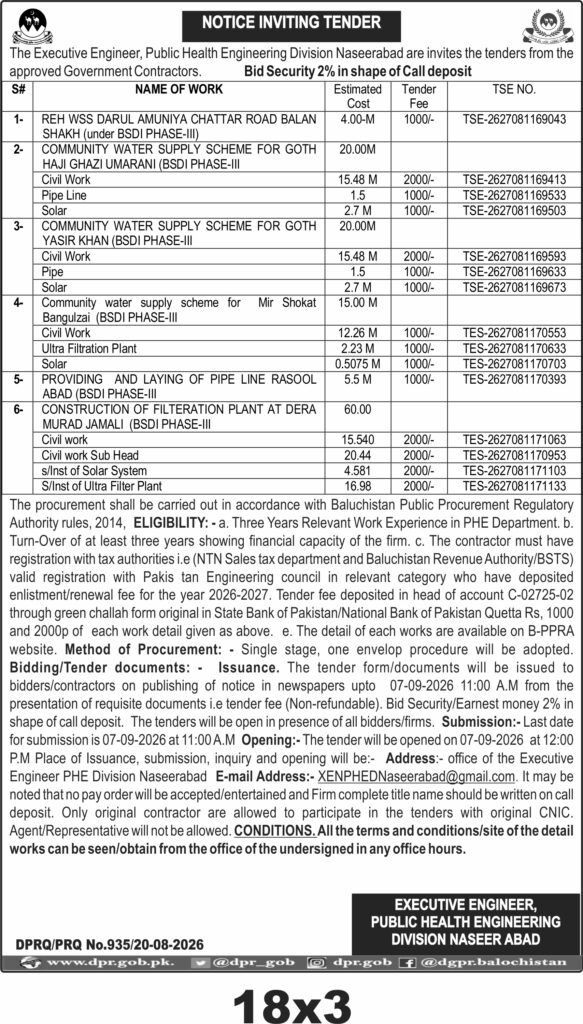 NOTICE INVITING TENDER

The Executive Engineer, Public Health Engineering Division Naseerabad are invites the tenders from the approved Government Contractors. Bid Security 2% in shape of Call deposit

| S# | NAME OF WORK | Estimated Cost | Tender Fee | TSE NO. |
|---|---|---|---|---|
| 1- | REH WSS DARUL AMUNIYA CHATTAR ROAD BALAN SHAKH (under BSDI PHASE-III) | 4.00-M | 1000/- | TSE-2627081169043 |
| 2- | COMMUNITY WATER SUPPLY SCHEME FOR GOTH HAJI GHAZI UMARANI (BSDI PHASE-III | 20.00M | | |
| | Civil Work | 15.48 M | 2000/- | TSE-2627081169413 |
| | Pipe Line | 1.5 | 1000/- | TSE-2627081169533 |
| | Solar | 2.7 M | 1000/- | TSE-2627081169503 |
| 3- | COMMUNITY WATER SUPPLY SCHEME FOR GOTH YASIR KHAN (BSDI PHASE-III | 20.00M | | |
| | Civil Work | 15.48 M | 2000/- | TSE-2627081169593 |
| | Pipe | 1.5 | 1000/- | TSE-2627081169633 |
| | Solar | 2.7 M | 1000/- | TSE-2627081169673 |
| 4- | Community water supply scheme for Mir Shokat Bangulzai (BSDI PHASE-III | 15.00 M | | |
| | Civil Work | 12.26 M | 1000/- | TES-2627081170553 |
| | Ultra Filtration Plant | 2.23 M | 1000/- | TES-2627081170633 |
| | Solar | 0.5075 M | 1000/- | TES-2627081170703 |
| 5- | PROVIDING AND LAYING OF PIPE LINE RASOOL ABAD (BSDI PHASE-III | 5.5 M | 1000/- | TES-2627081170393 |
| 6- | CONSTRUCTION OF FILTERATION PLANT AT DERA MURAD JAMALI (BSDI PHASE-III | 60.00 | | |
| | Civil work | 15.540 | 2000/- | TES-2627081171063 |
| | Civil work Sub Head | 20.44 | 2000/- | TES-2627081170953 |
| | s/Inst of Solar System | 4.581 | 2000/- | TES-2627081171103 |
| | S/Inst of Ultra Filter Plant | 16.98 | 2000/- | TES-2627081171133 |

The procurement shall be carried out in accordance with Baluchistan Public Procurement Regulatory Authority rules, 2014, ELIGIBILITY: - a. Three Years Relevant Work Experience in PHE Department. b. Turn-Over of at least three years showing financial capacity of the firm. c. The contractor must have registration with tax authorities i.e (NTN Sales tax department and Baluchistan Revenue Authority/BSTS) valid registration with Pakis tan Engineering council in relevant category who have deposited enlistment/renewal fee for the year 2026-2027. Tender fee deposited in head of account C-02725-02 through green challah form original in State Bank of Pakistan/National Bank of Pakistan Quetta Rs, 1000 and 2000p of each work detail given as above. e. The detail of each works are available on B-PPRA website. Method of Procurement: - Single stage, one envelop procedure will be adopted. Bidding/Tender documents: - Issuance. The tender form/documents will be issued to bidders/contractors on publishing of notice in newspapers upto 07-09-2026 11:00 A.M from the presentation of requisite documents i.e tender fee (Non-refundable). Bid Security/Earnest money 2% in shape of call deposit. The tenders will be open in presence of all bidders/firms. Submission:- Last date for submission is 07-09-2026 at 11:00 A.M Opening:- The tender will be opened on 07-09-2026 at 12:00 P.M Place of Issuance, submission, inquiry and opening will be:- Address:- office of the Executive Engineer PHE Division Naseerabad E-mail Address:- XENPHEDNaseerabad@gmail.com. It may be noted that no pay order will be accepted/entertained and Firm complete title name should be written on call deposit. Only original contractor are allowed to participate in the tenders with original CNIC. Agent/Representative will not be allowed. CONDITIONS. All the terms and conditions/site of the detail works can be seen/obtain from the office of the undersigned in any office hours.

EXECUTIVE ENGINEER,
PUBLIC HEALTH ENGINEERING
DIVISION NASEER ABAD

DPRQ/PRQ No.935/20-08-2026

www.dpr.gob.pk. @dpr_gob dpr.gob @dgpr.balochistan

18x3